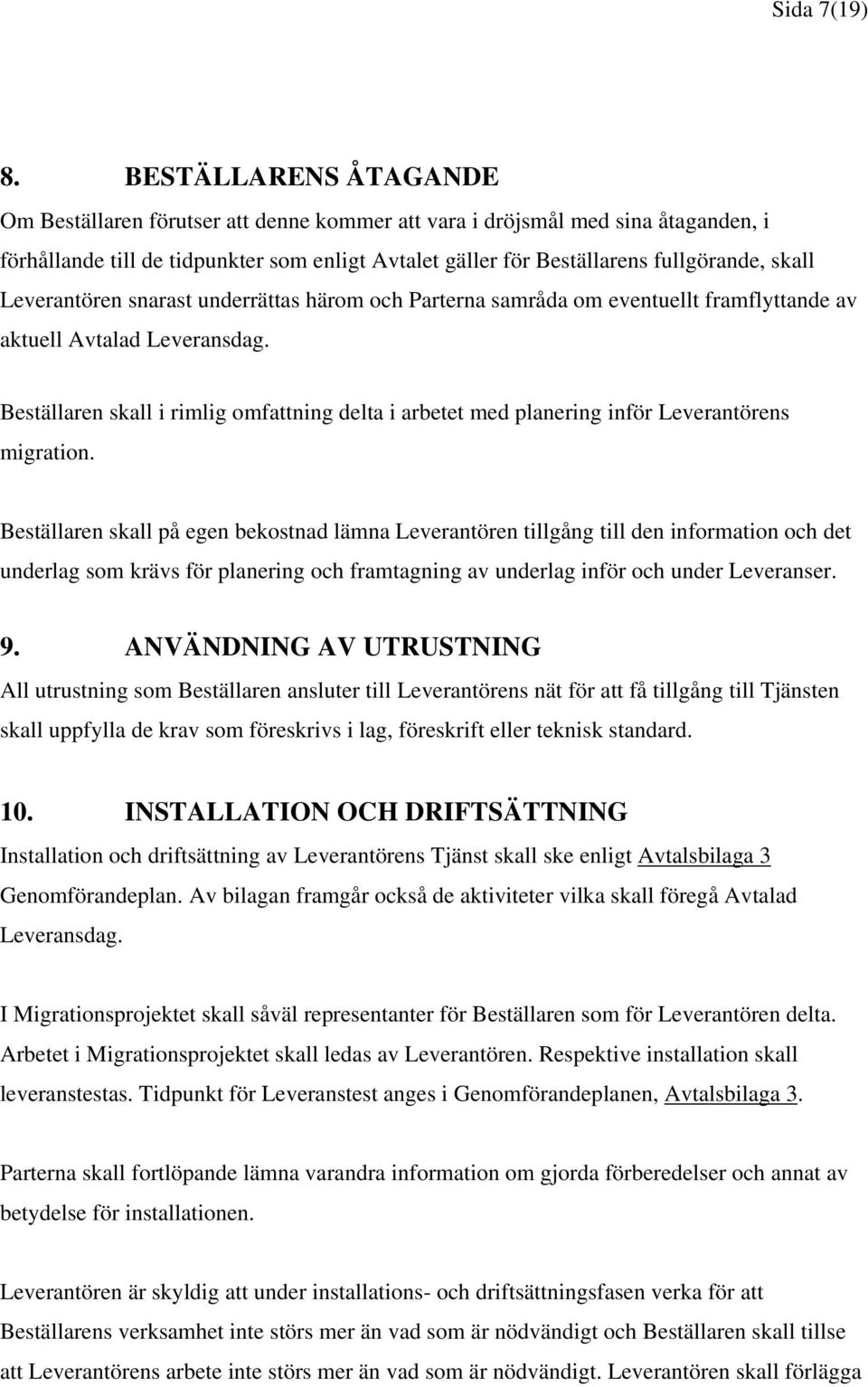 Sida 7(19)

8. BESTÄLLARENS ÅTAGANDE

Om Beställaren förutser att denne kommer att vara i dröjsmål med sina åtaganden, i förhållande till de tidpunkter som enligt Avtalet gäller för Beställarens fullgörande, skall Leverantören snarast underrättas härom och Parterna samråda om eventuellt framflyttande av aktuell Avtalad Leveransdag.

Beställaren skall i rimlig omfattning delta i arbetet med planering inför Leverantörens migration.

Beställaren skall på egen bekostnad lämna Leverantören tillgång till den information och det underlag som krävs för planering och framtagning av underlag inför och under Leveranser.

9. ANVÄNDNING AV UTRUSTNING

All utrustning som Beställaren ansluter till Leverantörens nät för att få tillgång till Tjänsten skall uppfylla de krav som föreskrivs i lag, föreskrift eller teknisk standard.

10. INSTALLATION OCH DRIFTSÄTTNING

Installation och driftsättning av Leverantörens Tjänst skall ske enligt Avtalsbilaga 3 Genomförandeplan. Av bilagan framgår också de aktiviteter vilka skall föregå Avtalad Leveransdag.

I Migrationsprojektet skall såväl representanter för Beställaren som för Leverantören delta. Arbetet i Migrationsprojektet skall ledas av Leverantören. Respektive installation skall leveranstestas. Tidpunkt för Leveranstest anges i Genomförandeplanen, Avtalsbilaga 3.

Parterna skall fortlöpande lämna varandra information om gjorda förberedelser och annat av betydelse för installationen.

Leverantören är skyldig att under installations- och driftsättningsfasen verka för att Beställarens verksamhet inte störs mer än vad som är nödvändigt och Beställaren skall tillse att Leverantörens arbete inte störs mer än vad som är nödvändigt. Leverantören skall förlägga